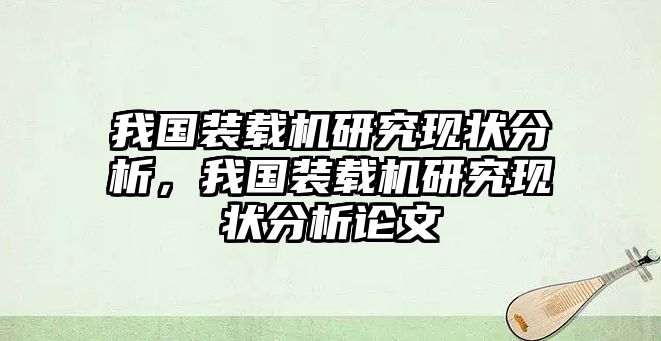 我国装载机研究现状分析，我国装载机研究现状分析论文